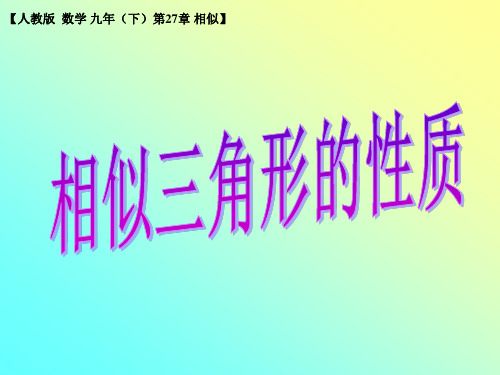 【人教版 数学 九年（下）第27章 相似】

相似三角形的性质